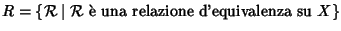 $R = \{\mathcal{R} \mid \mathcal{R} \text{ è una relazione d'equivalenza su } X\}$